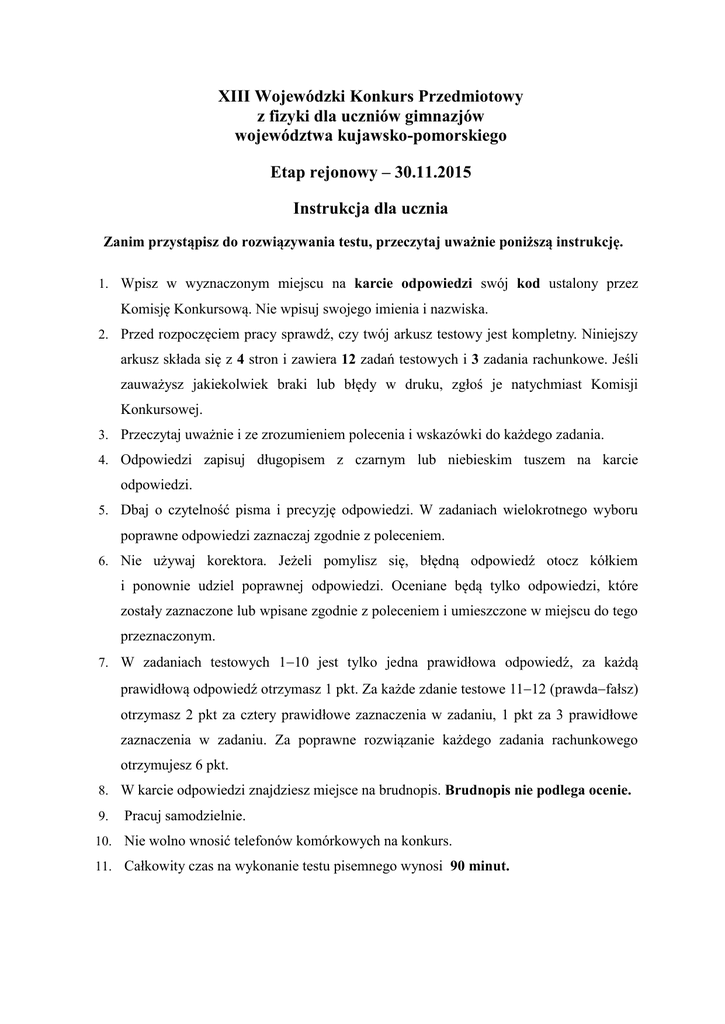 XIII Wojewódzki Konkurs Przedmiotowy
z fizyki dla uczniów gimnazjów
województwa kujawsko-pomorskiego

Etap rejonowy – 30.11.2015

Instrukcja dla ucznia

Zanim przystąpisz do rozwiązywania testu, przeczytaj uważnie poniższą instrukcję.

1. Wpisz w wyznaczonym miejscu na karcie odpowiedzi swój kod ustalony przez Komisję Konkursową. Nie wpisuj swojego imienia i nazwiska.
2. Przed rozpoczęciem pracy sprawdź, czy twój arkusz testowy jest kompletny. Niniejszy arkusz składa się z 4 stron i zawiera 12 zadań testowych i 3 zadania rachunkowe. Jeśli zauważysz jakiekolwiek braki lub błędy w druku, zgłoś je natychmiast Komisji Konkursowej.
3. Przeczytaj uważnie i ze zrozumieniem polecenia i wskazówki do każdego zadania.
4. Odpowiedzi zapisuj długopisem z czarnym lub niebieskim tuszem na karcie odpowiedzi.
5. Dbaj o czytelność pisma i precyzję odpowiedzi. W zadaniach wielokrotnego wyboru poprawne odpowiedzi zaznaczaj zgodnie z poleceniem.
6. Nie używaj korektora. Jeżeli pomylisz się, błędną odpowiedź otocz kółkiem i ponownie udziel poprawnej odpowiedzi. Oceniane będą tylko odpowiedzi, które zostały zaznaczone lub wpisane zgodnie z poleceniem i umieszczone w miejscu do tego przeznaczonym.
7. W zadaniach testowych 1−10 jest tylko jedna prawidłowa odpowiedź, za każdą prawidłową odpowiedź otrzymasz 1 pkt. Za każde zdanie testowe 11−12 (prawda−fałsz) otrzymasz 2 pkt za cztery prawidłowe zaznaczenia w zadaniu, 1 pkt za 3 prawidłowe zaznaczenia w zadaniu. Za poprawne rozwiązanie każdego zadania rachunkowego otrzymujesz 6 pkt.
8. W karcie odpowiedzi znajdziesz miejsce na brudnopis. Brudnopis nie podlega ocenie.
9. Pracuj samodzielnie.
10. Nie wolno wnosić telefonów komórkowych na konkurs.
11. Całkowity czas na wykonanie testu pisemnego wynosi 90 minut.